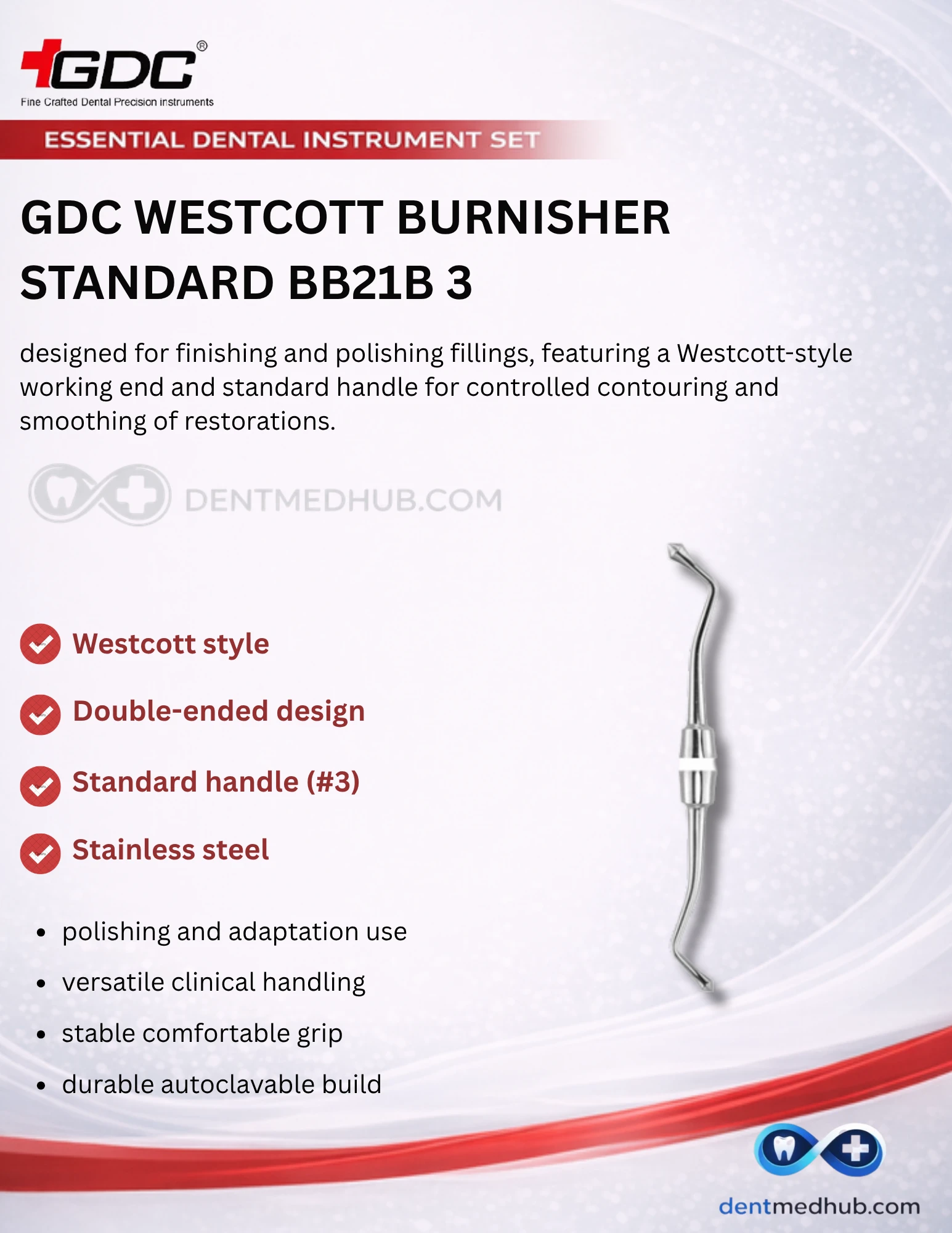 GDC®
Fine Crafted Dental Precision instruments

ESSENTIAL DENTAL INSTRUMENT SET

GDC WESTCOTT BURNISHER STANDARD BB21B 3

designed for finishing and polishing fillings, featuring a Westcott-style working end and standard handle for controlled contouring and smoothing of restorations.

DENTMEDHUB.COM

Westcott style

Double-ended design

Standard handle (#3)

Stainless steel

- polishing and adaptation use
- versatile clinical handling
- stable comfortable grip
- durable autoclavable build

dentmedhub.com